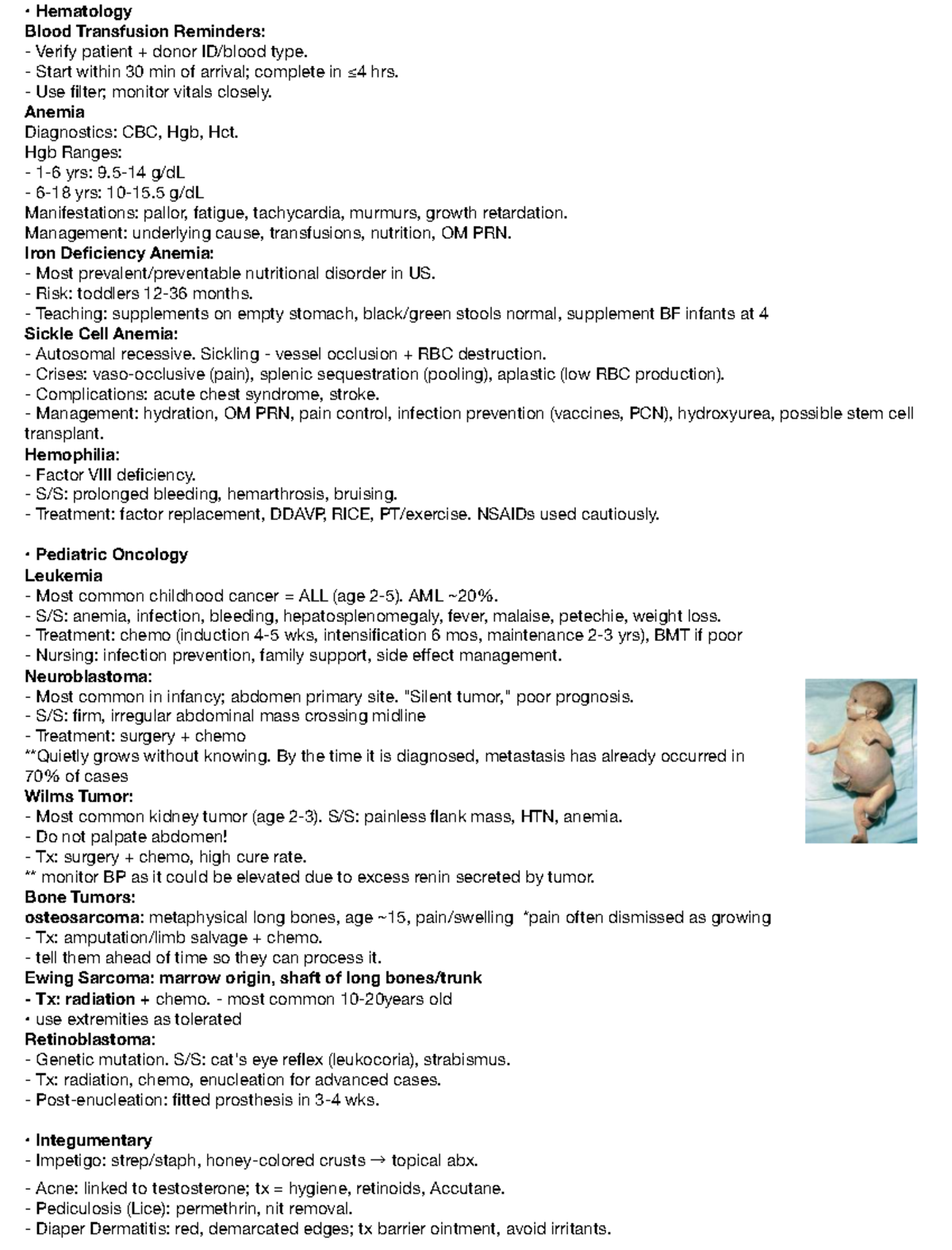 • Hematology
Blood Transfusion Reminders:
- Verify patient + donor ID/blood type.
- Start within 30 min of arrival; complete in ≤4 hrs.
- Use filter; monitor vitals closely.
Anemia
Diagnostics: CBC, Hgb, Hct.
Hgb Ranges:
- 1-6 yrs: 9.5-14 g/dL
- 6-18 yrs: 10-15.5 g/dL
Manifestations: pallor, fatigue, tachycardia, murmurs, growth retardation.
Management: underlying cause, transfusions, nutrition, OM PRN.
Iron Deficiency Anemia:
- Most prevalent/preventable nutritional disorder in US.
- Risk: toddlers 12-36 months.
- Teaching: supplements on empty stomach, black/green stools normal, supplement BF infants at 4
Sickle Cell Anemia:
- Autosomal recessive. Sickling - vessel occlusion + RBC destruction.
- Crises: vaso-occlusive (pain), splenic sequestration (pooling), aplastic (low RBC production).
- Complications: acute chest syndrome, stroke.
- Management: hydration, OM PRN, pain control, infection prevention (vaccines, PCN), hydroxyurea, possible stem cell transplant.
Hemophilia:
- Factor VIII deficiency.
- S/S: prolonged bleeding, hemarthrosis, bruising.
- Treatment: factor replacement, DDAVP, RICE, PT/exercise. NSAIDs used cautiously.

• Pediatric Oncology
Leukemia
- Most common childhood cancer = ALL (age 2-5). AML ~20%.
- S/S: anemia, infection, bleeding, hepatosplenomegaly, fever, malaise, petechie, weight loss.
- Treatment: chemo (induction 4-5 wks, intensification 6 mos, maintenance 2-3 yrs), BMT if poor
- Nursing: infection prevention, family support, side effect management.
Neuroblastoma:
- Most common in infancy; abdomen primary site. "Silent tumor," poor prognosis.
- S/S: firm, irregular abdominal mass crossing midline
- Treatment: surgery + chemo
**Quietly grows without knowing. By the time it is diagnosed, metastasis has already occurred in 70% of cases
Wilms Tumor:
- Most common kidney tumor (age 2-3). S/S: painless flank mass, HTN, anemia.
- Do not palpate abdomen!
- Tx: surgery + chemo, high cure rate.
** monitor BP as it could be elevated due to excess renin secreted by tumor.
Bone Tumors:
osteosarcoma: metaphysical long bones, age ~15, pain/swelling *pain often dismissed as growing
- Tx: amputation/limb salvage + chemo.
- tell them ahead of time so they can process it.
Ewing Sarcoma: marrow origin, shaft of long bones/trunk
- Tx: radiation + chemo. - most common 10-20years old
• use extremities as tolerated
Retinoblastoma:
- Genetic mutation. S/S: cat's eye reflex (leukocoria), strabismus.
- Tx: radiation, chemo, enucleation for advanced cases.
- Post-enucleation: fitted prosthesis in 3-4 wks.

• Integumentary
- Impetigo: strep/staph, honey-colored crusts → topical abx.
- Acne: linked to testosterone; tx = hygiene, retinoids, Accutane.
- Pediculosis (Lice): permethrin, nit removal.
- Diaper Dermatitis: red, demarcated edges; tx barrier ointment, avoid irritants.